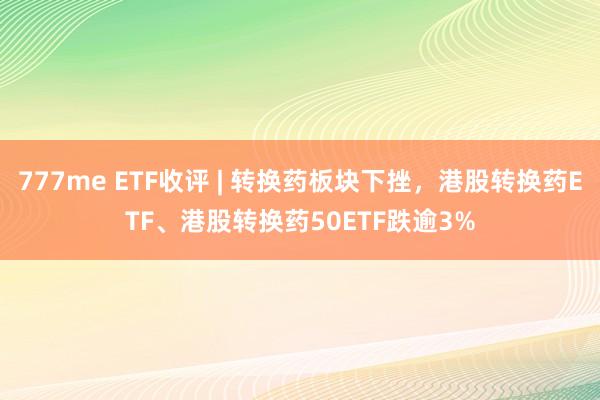 777me ETF收评 | 转换药板块下挫，港股转换药ETF、港股转换药50ETF跌逾3%